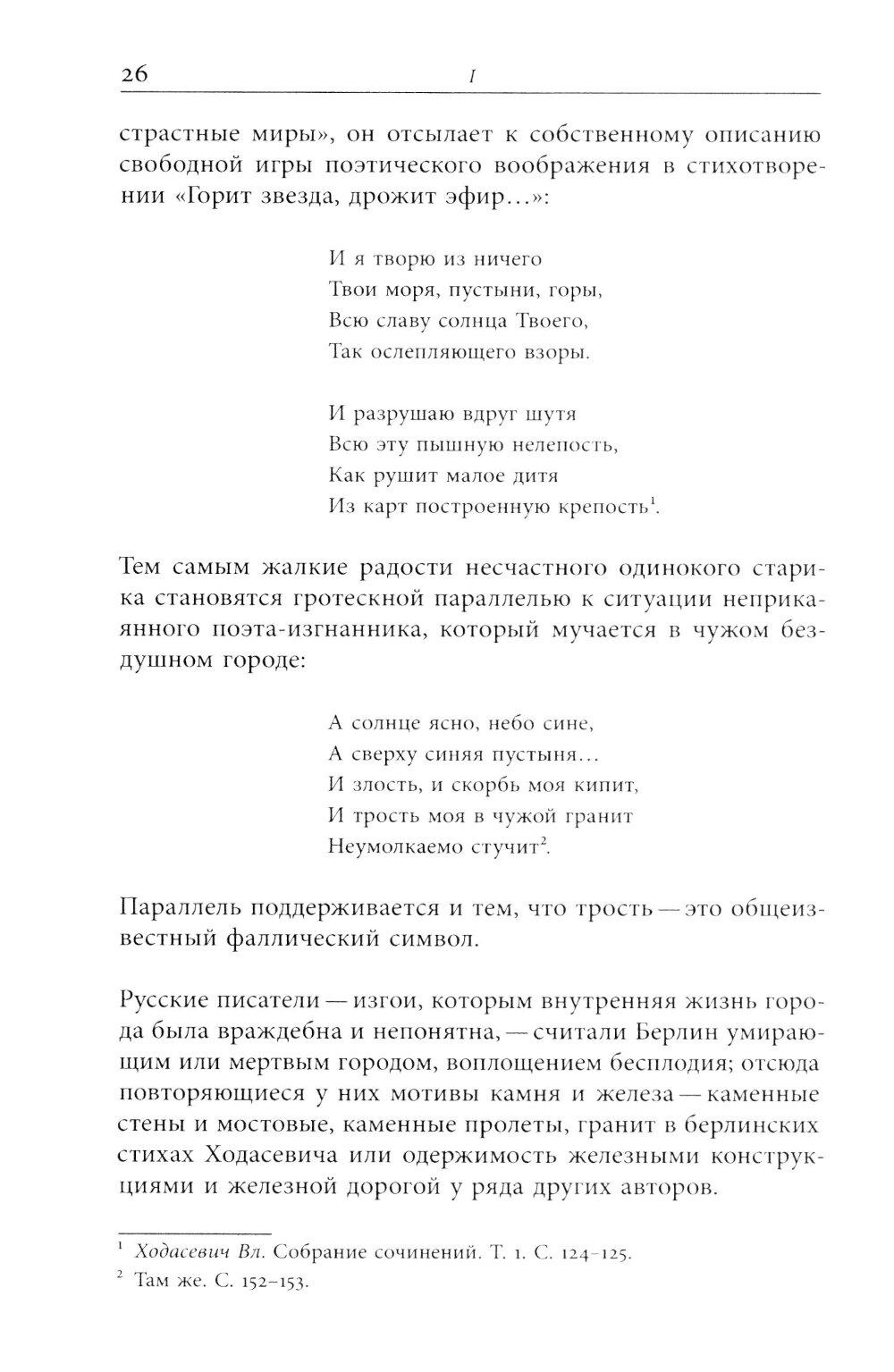 26 I

страстные миры», он отсылает к собственному описанию свободной игры поэтического воображения в стихотворении «Горит звезда, дрожит эфир…»:

И я творю из ничего
Твои моря, пустыни, горы,
Всю славу солнца Твоего,
Так ослепляющего взоры.

И разрушаю вдруг шутя
Всю эту пышную нелепость,
Как рушит малое дитя
Из карт построенную крепость$^1$.

Тем самым жалкие радости несчастного одинокого старика становятся гротескной параллелью к ситуации неприкаянного поэта-изгнанника, который мучается в чужом бездушном городе:

А солнце ясно, небо сине,
А сверху синяя пустыня…
И злость, и скорбь моя кипит,
И трость моя в чужой гранит
Неумолкаемо стучит$^2$.

Параллель поддерживается и тем, что трость — это общеизвестный фаллический символ.

Русские писатели — изгои, которым внутренняя жизнь города была враждебна и непонятна, — считали Берлин умирающим или мертвым городом, воплощением бесплодия; отсюда повторяющиеся у них мотивы камня и железа — каменные стены и мостовые, каменные пролеты, гранит в берлинских стихах Ходасевича или одержимость железными конструкциями и железной дорогой у ряда других авторов.

$^1$ Ходасевич Вл. Собрание сочинений. Т. 1. С. 124–125.
$^2$ Там же. С. 152–153.